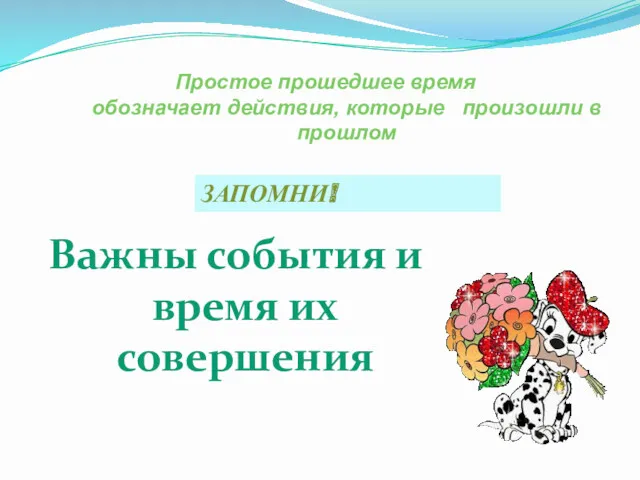 Простое прошедшее время обозначает действия, которые произошли в прошлом

ЗАПОМНИ!

Важны события и время их совершения